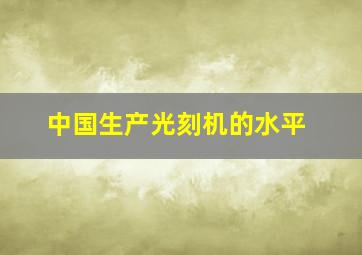 中国生产光刻机的水平